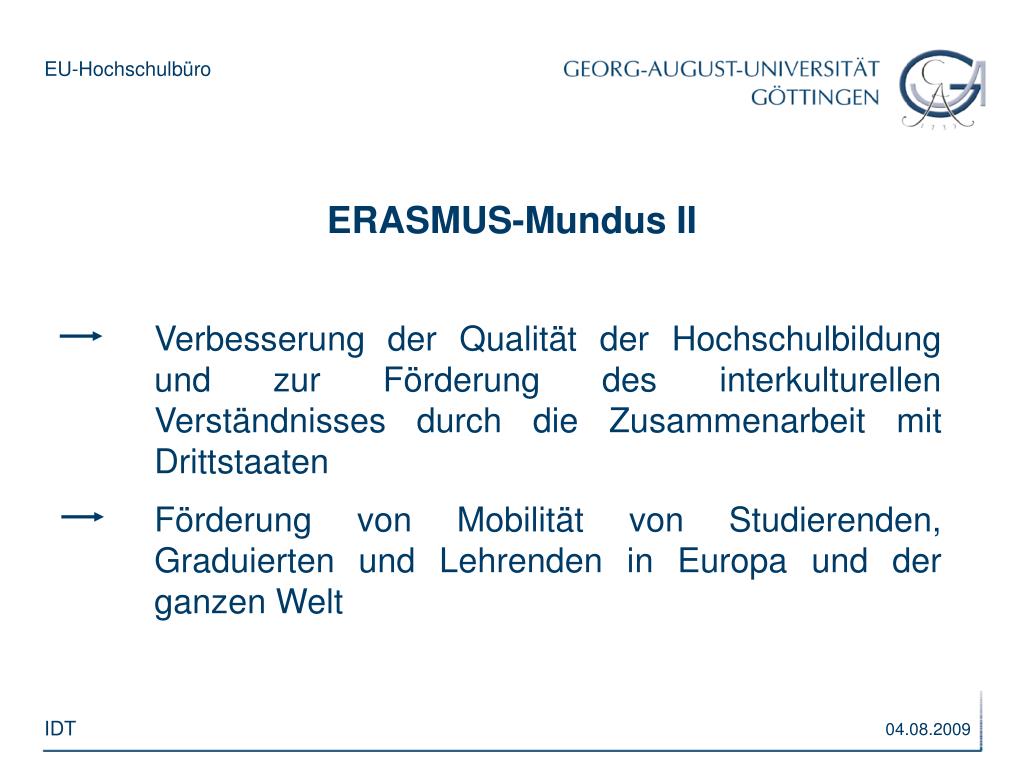 EU-Hochschulbüro

GEORG-AUGUST-UNIVERSITÄT
GÖTTINGEN

ERASMUS-Mundus II

→ Verbesserung der Qualität der Hochschulbildung und zur Förderung des interkulturellen Verständnisses durch die Zusammenarbeit mit Drittstaaten

→ Förderung von Mobilität von Studierenden, Graduierten und Lehrenden in Europa und der ganzen Welt

IDT

04.08.2009